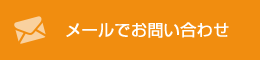 メールでお問い合わせ